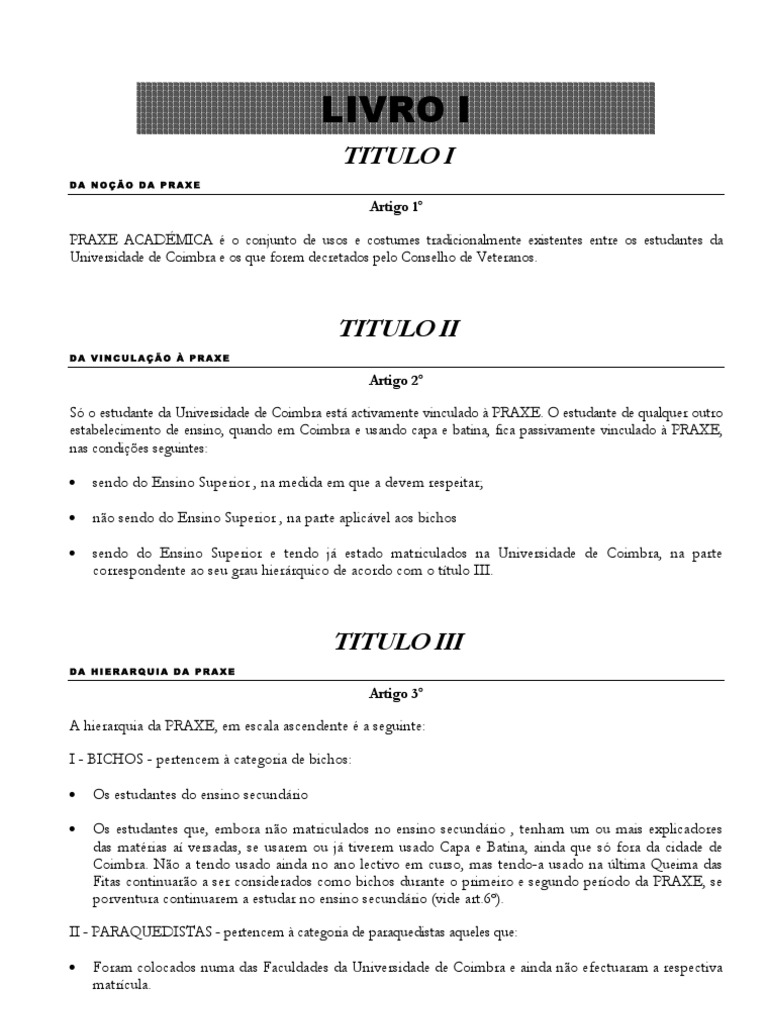 LIVRO I

TITULO I

DA NOÇÃO DA PRAXE

Artigo 1º

PRAXE ACADÉMICA é o conjunto de usos e costumes tradicionalmente existentes entre os estudantes da Universidade de Coimbra e os que forem decretados pelo Conselho de Veteranos.

TITULO II

DA VINCULAÇÃO À PRAXE

Artigo 2º

Só o estudante da Universidade de Coimbra está activamente vinculado à PRAXE. O estudante de qualquer outro estabelecimento de ensino, quando em Coimbra e usando capa e batina, fica passivamente vinculado à PRAXE, nas condições seguintes:

• sendo do Ensino Superior , na medida em que a devem respeitar;

• não sendo do Ensino Superior , na parte aplicável aos bichos

• sendo do Ensino Superior e tendo já estado matriculados na Universidade de Coimbra, na parte correspondente ao seu grau hierárquico de acordo com o título III.

TITULO III

DA HIERARQUIA DA PRAXE

Artigo 3º

A hierarquia da PRAXE, em escala ascendente é a seguinte:

I - BICHOS - pertencem à categoria de bichos:

• Os estudantes do ensino secundário

• Os estudantes que, embora não matriculados no ensino secundário , tenham um ou mais explicadores das matérias aí versadas, se usarem ou já tiverem usado Capa e Batina, ainda que só fora da cidade de Coimbra. Não a tendo usado ainda no ano lectivo em curso, mas tendo-a usado na última Queima das Fitas continuarão a ser considerados como bichos durante o primeiro e segundo período da PRAXE, se porventura continuarem a estudar no ensino secundário (vide art.6º).

II - PARAQUEDISTAS - pertencem à categoria de paraquedistas aqueles que:

• Foram colocados numa das Faculdades da Universidade de Coimbra e ainda não efectuaram a respectiva matrícula.